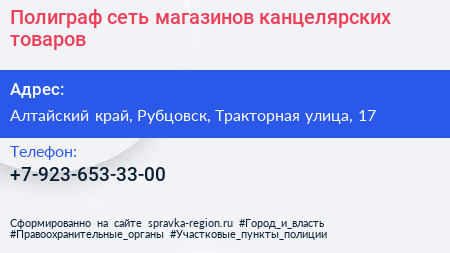 Полиграф сеть магазинов канцелярских товаров

Адрес:

Алтайский край, Рубцовск, Тракторная улица, 17

Телефон:

+7-923-653-33-00

Сформированно на сайте spravka-region.ru #Город_и_власть #Правоохранительные_органы #Участковые_пункты_полиции